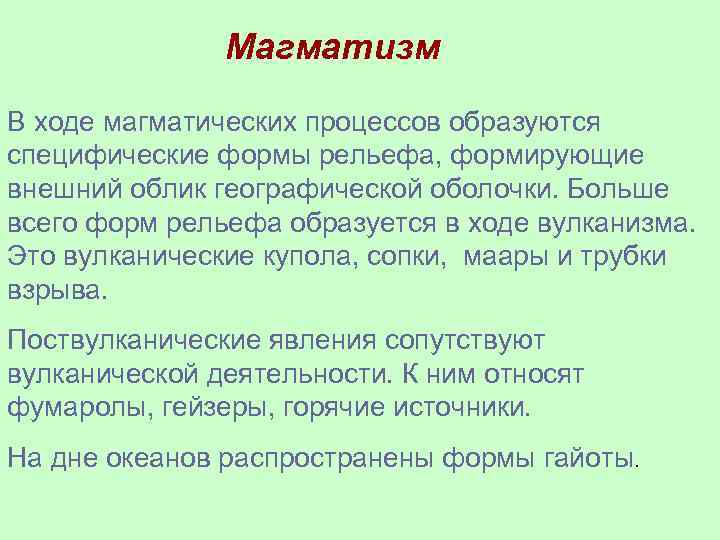 Магматизм

В ходе магматических процессов образуются специфические формы рельефа, формирующие внешний облик географической оболочки. Больше всего форм рельефа образуется в ходе вулканизма. Это вулканические купола, сопки,  маары и трубки взрыва.

Поствулканические явления сопутствуют вулканической деятельности. К ним относят фумаролы, гейзеры, горячие источники.

На дне океанов распространены формы гайоты.